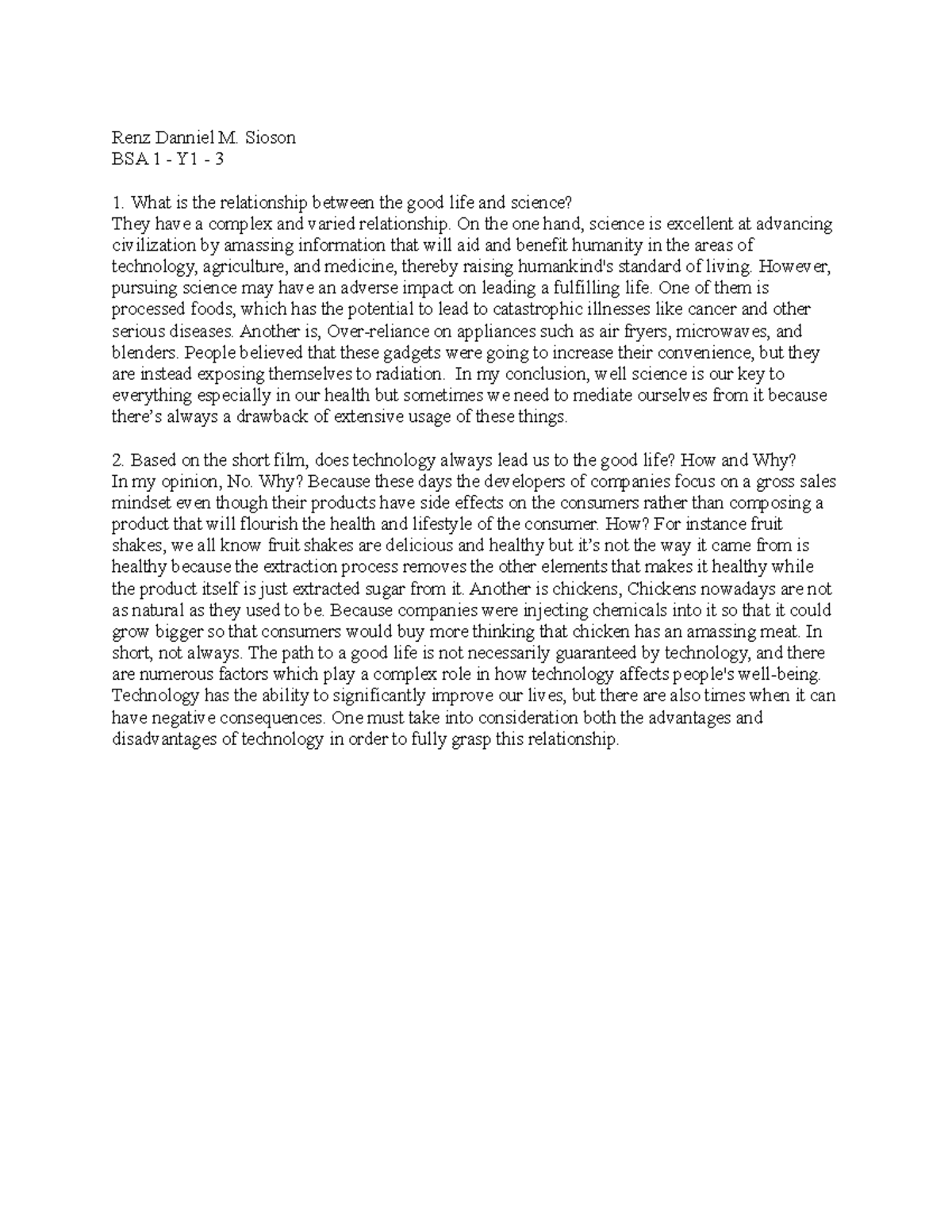 Renz Danniel M. Sioson
BSA 1 - Y1 - 3

1. What is the relationship between the good life and science?
They have a complex and varied relationship. On the one hand, science is excellent at advancing civilization by amassing information that will aid and benefit humanity in the areas of technology, agriculture, and medicine, thereby raising humankind's standard of living. However, pursuing science may have an adverse impact on leading a fulfilling life. One of them is processed foods, which has the potential to lead to catastrophic illnesses like cancer and other serious diseases. Another is, Over-reliance on appliances such as air fryers, microwaves, and blenders. People believed that these gadgets were going to increase their convenience, but they are instead exposing themselves to radiation. In my conclusion, well science is our key to everything especially in our health but sometimes we need to mediate ourselves from it because there's always a drawback of extensive usage of these things.

2. Based on the short film, does technology always lead us to the good life? How and Why?
In my opinion, No. Why? Because these days the developers of companies focus on a gross sales mindset even though their products have side effects on the consumers rather than composing a product that will flourish the health and lifestyle of the consumer. How? For instance fruit shakes, we all know fruit shakes are delicious and healthy but it's not the way it came from is healthy because the extraction process removes the other elements that makes it healthy while the product itself is just extracted sugar from it. Another is chickens, Chickens nowadays are not as natural as they used to be. Because companies were injecting chemicals into it so that it could grow bigger so that consumers would buy more thinking that chicken has an amassing meat. In short, not always. The path to a good life is not necessarily guaranteed by technology, and there are numerous factors which play a complex role in how technology affects people's well-being. Technology has the ability to significantly improve our lives, but there are also times when it can have negative consequences. One must take into consideration both the advantages and disadvantages of technology in order to fully grasp this relationship.